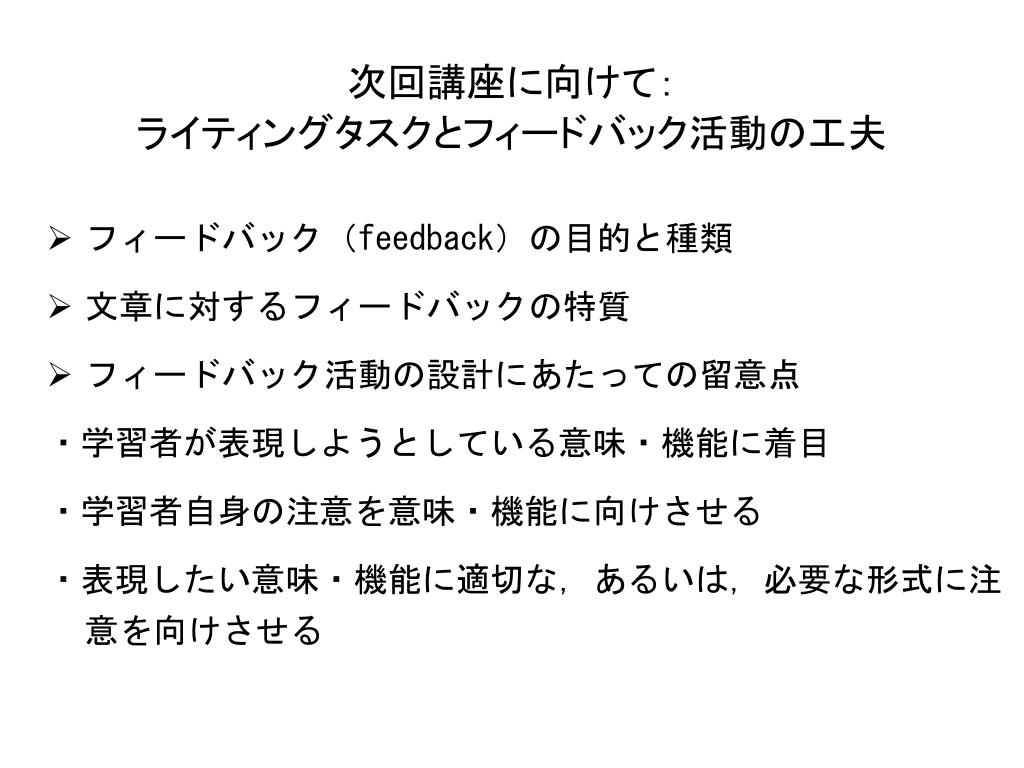 次回講座に向けて:
ライティングタスクとフィードバック活動の工夫

➢ フィードバック（feedback）の目的と種類

➢ 文章に対するフィードバックの特質

➢ フィードバック活動の設計にあたっての留意点

・学習者が表現しようとしている意味・機能に着目

・学習者自身の注意を意味・機能に向けさせる

・表現したい意味・機能に適切な，あるいは，必要な形式に注意を向けさせる